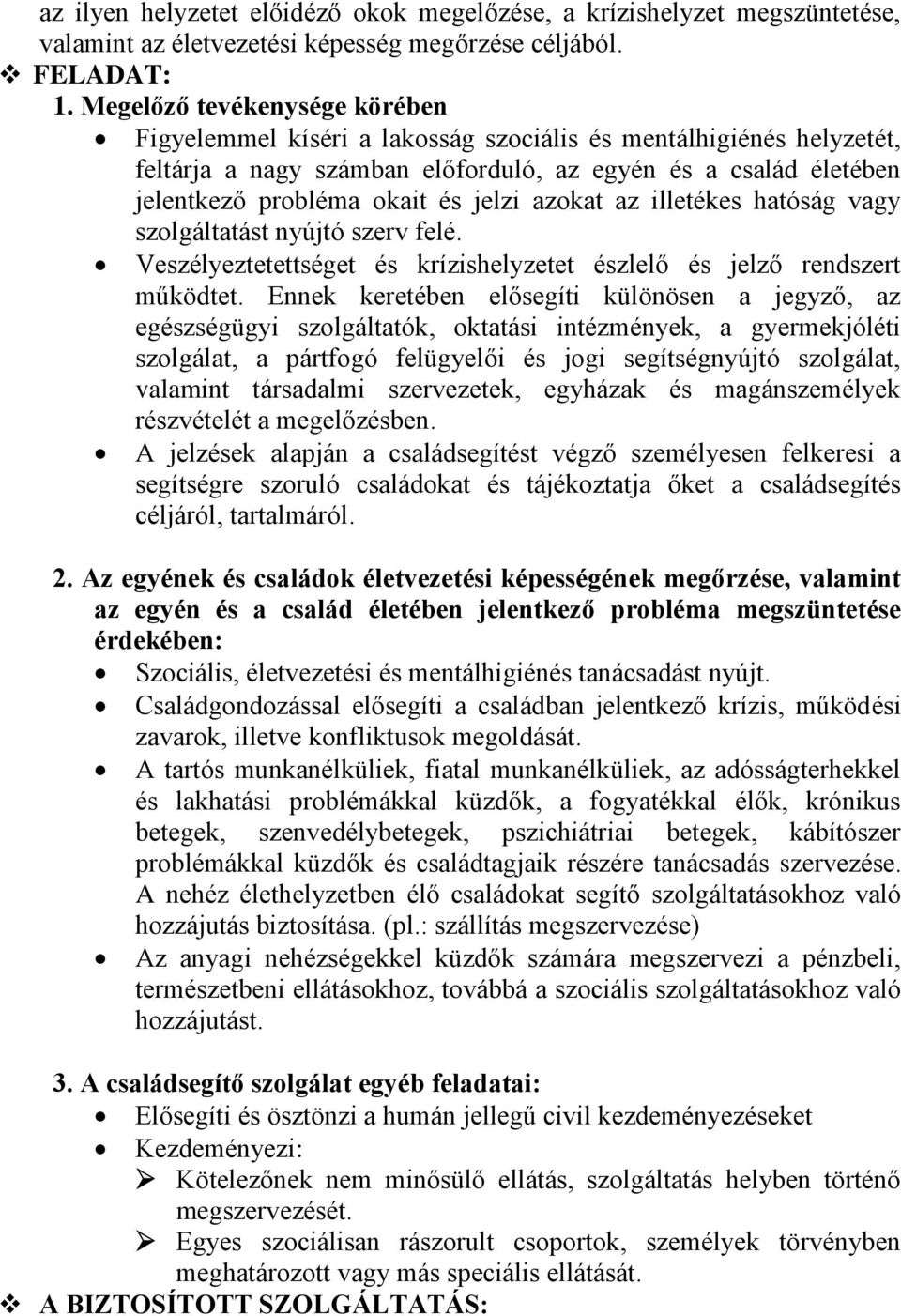 az ilyen helyzetet előidéző okok megelőzése, a krízishelyzet megszüntetése, valamint az életvezetési képesség megőrzése céljából.

❖ FELADAT:

1. Megelőző tevékenysége körében

• Figyelemmel kíséri a lakosság szociális és mentálhigiénés helyzetét, feltárja a nagy számban előforduló, az egyén és a család életében jelentkező probléma okait és jelzi azokat az illetékes hatóság vagy szolgáltatást nyújtó szerv felé.

• Veszélyeztetettséget és krízishelyzetet észlelő és jelző rendszert működtet. Ennek keretében elősegíti különösen a jegyző, az egészségügyi szolgáltatók, oktatási intézmények, a gyermekjóléti szolgálat, a pártfogó felügyelői és jogi segítségnyújtó szolgálat, valamint társadalmi szervezetek, egyházak és magánszemélyek részvételét a megelőzésben.

• A jelzések alapján a családsegítést végző személyesen felkeresi a segítségre szoruló családokat és tájékoztatja őket a családsegítés céljáról, tartalmáról.

2. Az egyének és családok életvezetési képességének megőrzése, valamint az egyén és a család életében jelentkező probléma megszüntetése érdekében:

• Szociális, életvezetési és mentálhigiénés tanácsadást nyújt.

• Családgondozással elősegíti a családban jelentkező krízis, működési zavarok, illetve konfliktusok megoldását.

• A tartós munkanélküliek, fiatal munkanélküliek, az adósságterhekkel és lakhatási problémákkal küzdők, a fogyatékkal élők, krónikus betegek, szenvedélybetegek, pszichiátriai betegek, kábítószer problémákkal küzdők és családtagjaik részére tanácsadás szervezése. A nehéz élethelyzetben élő családokat segítő szolgáltatásokhoz való hozzájutás biztosítása. (pl.: szállítás megszervezése)

• Az anyagi nehézségekkel küzdők számára megszervezi a pénzbeli, természetbeni ellátásokhoz, továbbá a szociális szolgáltatásokhoz való hozzájutást.

3. A családsegítő szolgálat egyéb feladatai:

• Elősegíti és ösztönzi a humán jellegű civil kezdeményezéseket

• Kezdeményezi:

➢ Kötelezőnek nem minősülő ellátás, szolgáltatás helyben történő megszervezését.

➢ Egyes szociálisan rászorult csoportok, személyek törvényben meghatározott vagy más speciális ellátását.

❖ A BIZTOSÍTOTT SZOLGÁLTATÁS: